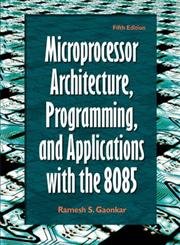 Fifth Edition

Microprocessor Architecture, Programming, and Applications with the 8085

Ramesh S. Gaonkar